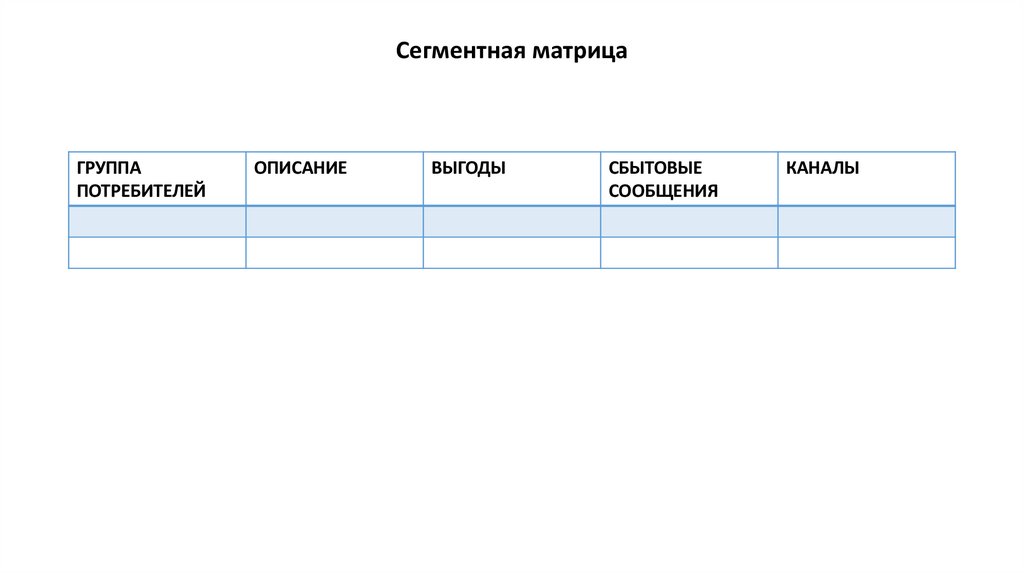 Сегментная матрица

| ГРУППА ПОТРЕБИТЕЛЕЙ | ОПИСАНИЕ | ВЫГОДЫ | СБЫТОВЫЕ СООБЩЕНИЯ | КАНАЛЫ |
|---|---|---|---|---|
| | | | | |
| | | | | |